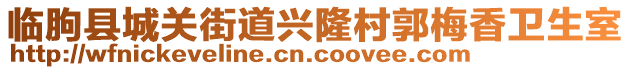 临朐县城关街道兴隆村郭梅香卫生室
http://wfnickeveline.cn.coovee.com